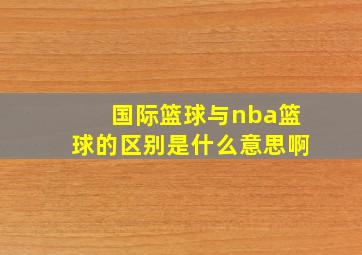 国际篮球与nba篮球的区别是什么意思啊